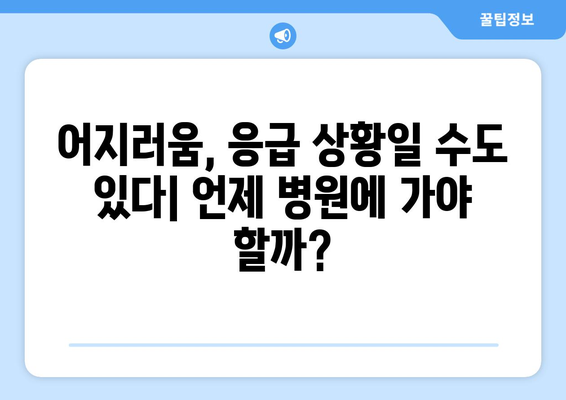 꿀팁정보

어지러움, 응급 상황일 수도 있다| 언제 병원에 가야 할까?